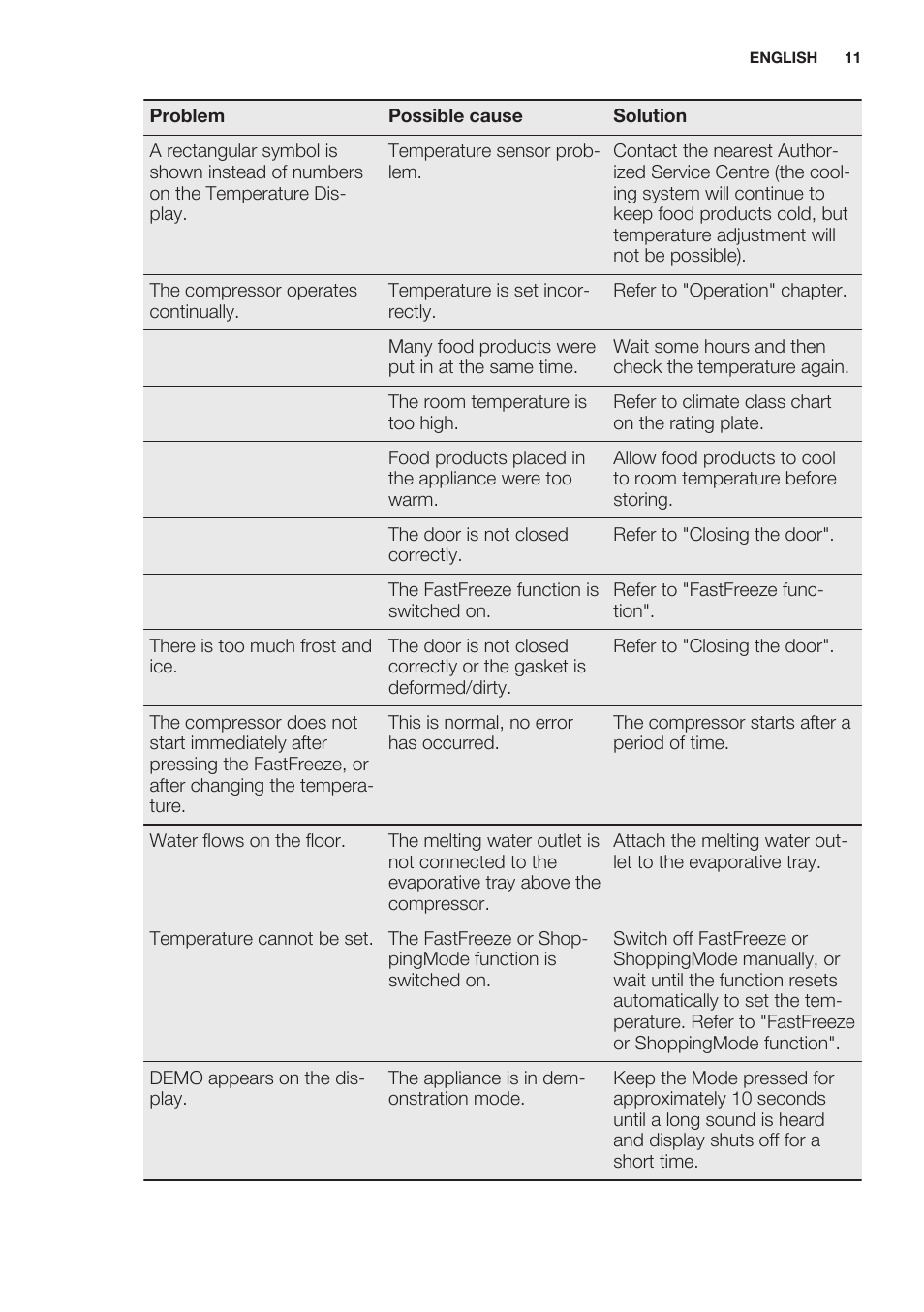 ENGLISH 11

| Problem | Possible cause | Solution |
|---|---|---|
| A rectangular symbol is shown instead of numbers on the Temperature Display. | Temperature sensor problem. | Contact the nearest Authorized Service Centre (the cooling system will continue to keep food products cold, but temperature adjustment will not be possible). |
| The compressor operates continually. | Temperature is set incorrectly. | Refer to "Operation" chapter. |
| | Many food products were put in at the same time. | Wait some hours and then check the temperature again. |
| | The room temperature is too high. | Refer to climate class chart on the rating plate. |
| | Food products placed in the appliance were too warm. | Allow food products to cool to room temperature before storing. |
| | The door is not closed correctly. | Refer to "Closing the door". |
| | The FastFreeze function is switched on. | Refer to "FastFreeze function". |
| There is too much frost and ice. | The door is not closed correctly or the gasket is deformed/dirty. | Refer to "Closing the door". |
| The compressor does not start immediately after pressing the FastFreeze, or after changing the temperature. | This is normal, no error has occurred. | The compressor starts after a period of time. |
| Water flows on the floor. | The melting water outlet is not connected to the evaporative tray above the compressor. | Attach the melting water outlet to the evaporative tray. |
| Temperature cannot be set. | The FastFreeze or ShoppingMode function is switched on. | Switch off FastFreeze or ShoppingMode manually, or wait until the function resets automatically to set the temperature. Refer to "FastFreeze or ShoppingMode function". |
| DEMO appears on the display. | The appliance is in demonstration mode. | Keep the Mode pressed for approximately 10 seconds until a long sound is heard and display shuts off for a short time. |